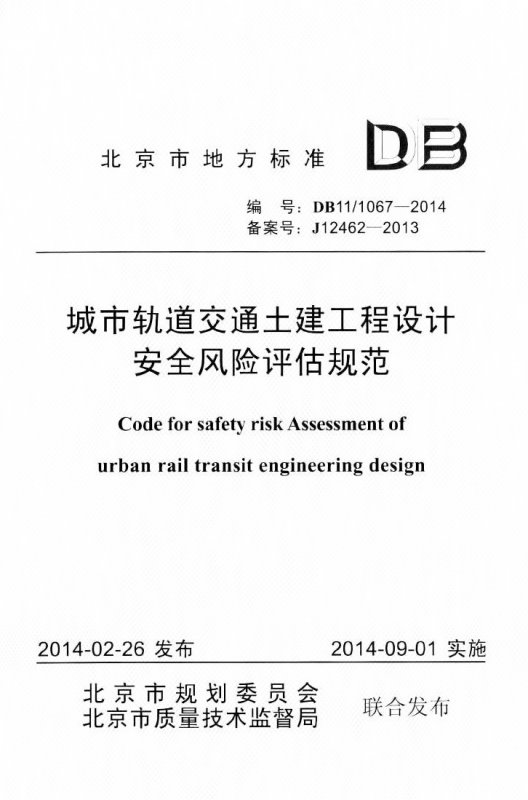 北京市地方标准

DB

编　号：DB11/1067—2014
备案号：J12462—2013

城市轨道交通土建工程设计
安全风险评估规范

Code for safety risk Assessment of urban rail transit engineering design

2014-02-26 发布　　　　2014-09-01 实施

北京市规划委员会
北京市质量技术监督局　　联合发布